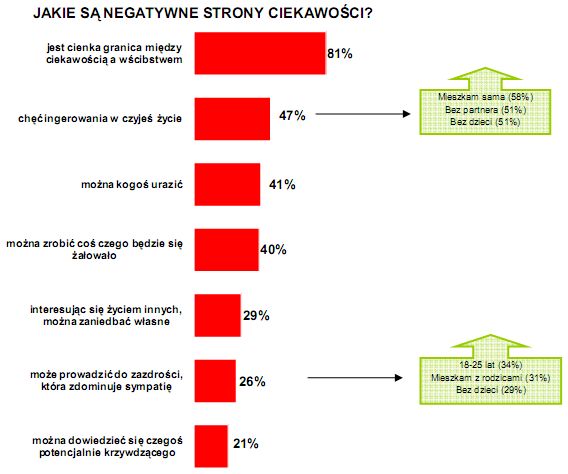 JAKIE SĄ NEGATYWNE STRONY CIEKAWOŚCI?

jest cienka granica między ciekawością a wścibstwem 81%

chęć ingerowania w czyjeś życie 47%

Mieszkam sama (58%)
Bez partnera (51%)
Bez dzieci (51%)

można kogoś urazić 41%

można zrobić coś czego będzie się żałowało 40%

interesując się życiem innych, można zaniedbać własne 29%

może prowadzić do zazdrości, która zdominuje sympatię 26%

18-25 lat (34%)
Mieszkam z rodzicami (31%)
Bez dzieci (29%)

można dowiedzieć się czegoś potencjalnie krzywdzącego 21%